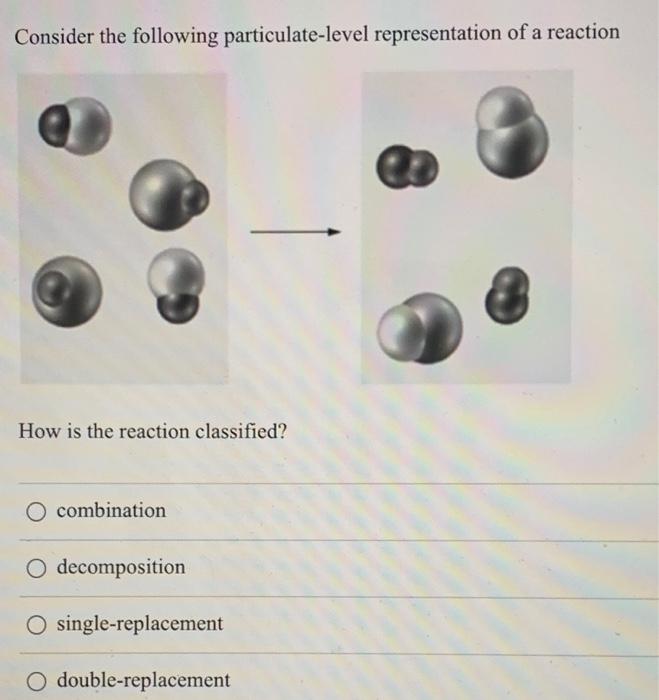 Consider the following particulate-level representation of a reaction

How is the reaction classified?

combination

decomposition

single-replacement

double-replacement